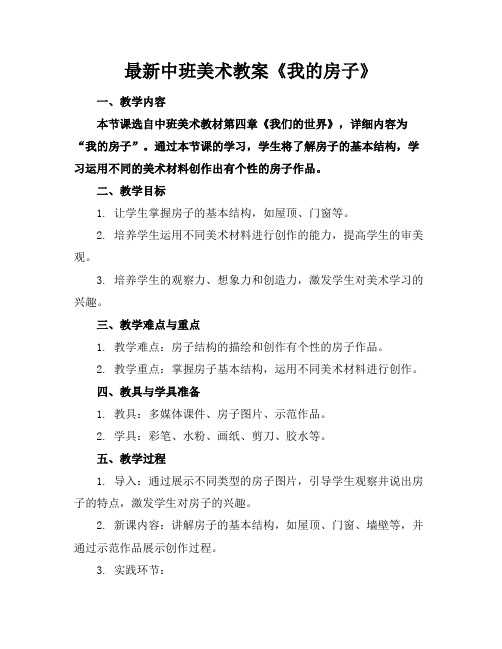 最新中班美术教案《我的房子》

一、教学内容

本节课选自中班美术教材第四章《我们的世界》，详细内容为“我的房子”。通过本节课的学习，学生将了解房子的基本结构，学习运用不同的美术材料创作出有个性的房子作品。

二、教学目标

1. 让学生掌握房子的基本结构，如屋顶、门窗等。

2. 培养学生运用不同美术材料进行创作的能力，提高学生的审美观。

3. 培养学生的观察力、想象力和创造力，激发学生对美术学习的兴趣。

三、教学难点与重点

1. 教学难点：房子结构的描绘和创作有个性的房子作品。

2. 教学重点：掌握房子基本结构，运用不同美术材料进行创作。

四、教具与学具准备

1. 教具：多媒体课件、房子图片、示范作品。

2. 学具：彩笔、水粉、画纸、剪刀、胶水等。

五、教学过程

1. 导入：通过展示不同类型的房子图片，引导学生观察并说出房子的特点，激发学生对房子的兴趣。

2. 新课内容：讲解房子的基本结构，如屋顶、门窗、墙壁等，并通过示范作品展示创作过程。

3. 实践环节：